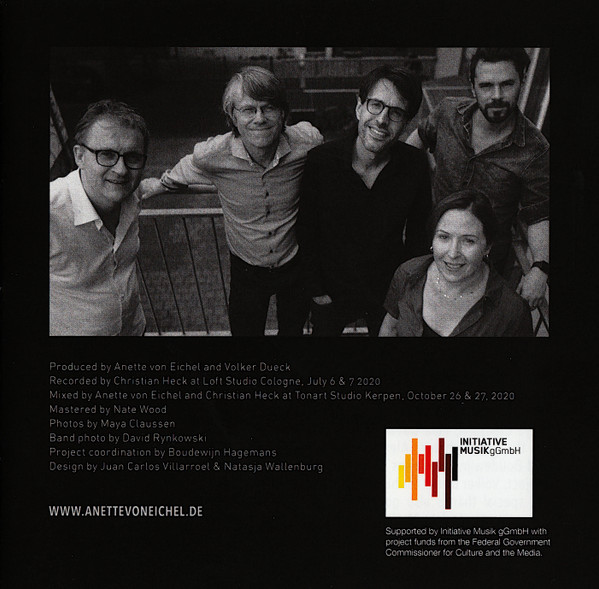 Produced by Anette von Eichel and Volker Dueck
Recorded by Christian Heck at Loft Studio Cologne, July 6 & 7 2020
Mixed by Anette von Eichel and Christian Heck at Tonart Studio Kerpen, October 26 & 27, 2020
Mastered by Nate Wood
Photos by Maya Claussen
Band photo by David Rynkowski
Project coordination by Boudewijn Hagemans
Design by Juan Carlos Villarroel & Natasja Wallenburg

WWW.ANETTEVONEICHEL.DE

INITIATIVE
MUSIKgGmbH

Supported by Initiative Musik gGmbH with project funds from the Federal Government Commissioner for Culture and the Media.